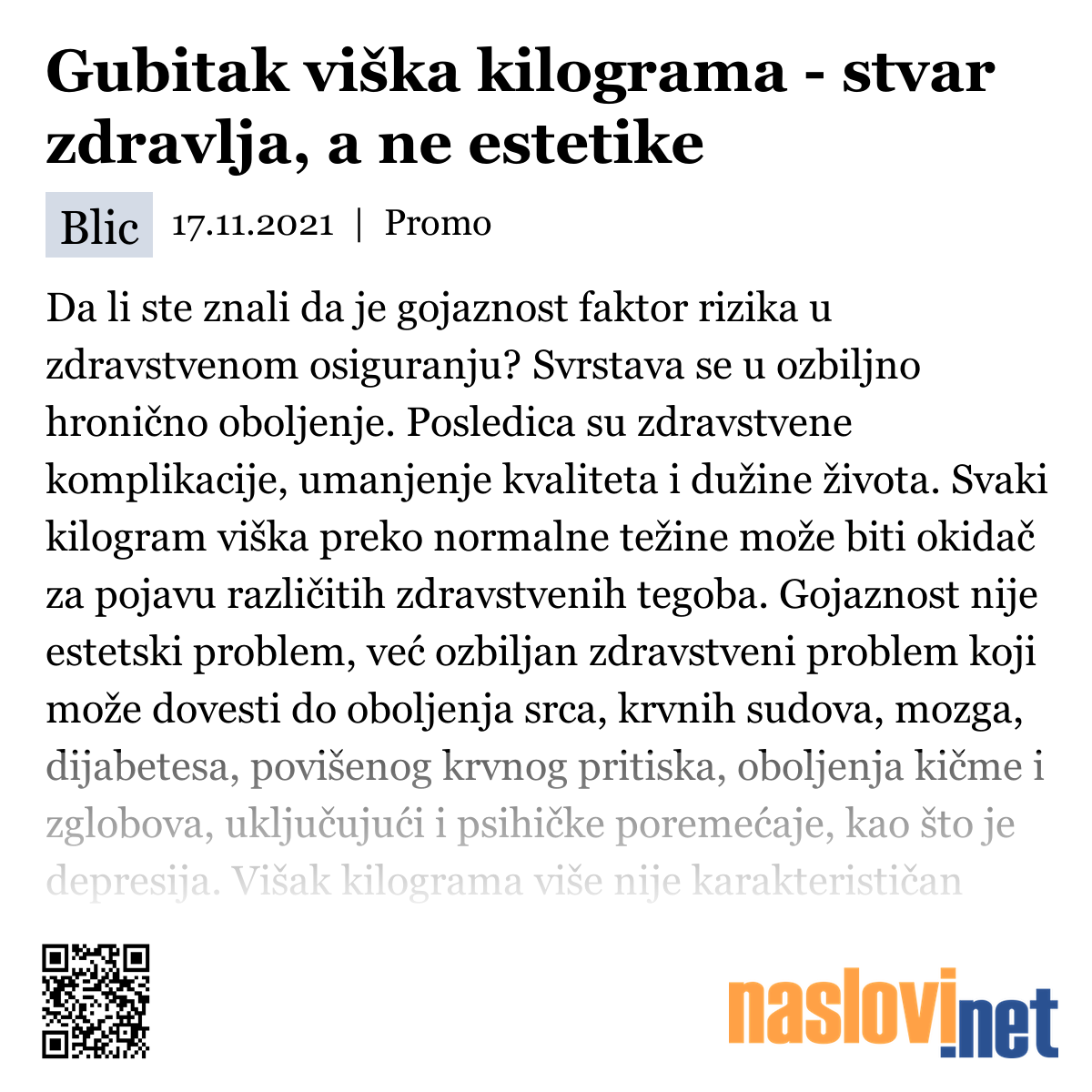 Gubitak viška kilograma - stvar zdravlja, a ne estetike

Blic 17.11.2021 | Promo

Da li ste znali da je gojaznost faktor rizika u zdravstvenom osiguranju? Svrstava se u ozbiljno hronično oboljenje. Posledica su zdravstvene komplikacije, umanjenje kvaliteta i dužine života. Svaki kilogram viška preko normalne težine može biti okidač za pojavu različitih zdravstvenih tegoba. Gojaznost nije estetski problem, već ozbiljan zdravstveni problem koji može dovesti do oboljenja srca, krvnih sudova, mozga, dijabetesa, povišenog krvnog pritiska, oboljenja kičme i zglobova, uključujući i psihičke poremećaje, kao što je depresija. Višak kilograma više nije karakterističan

naslovi.net